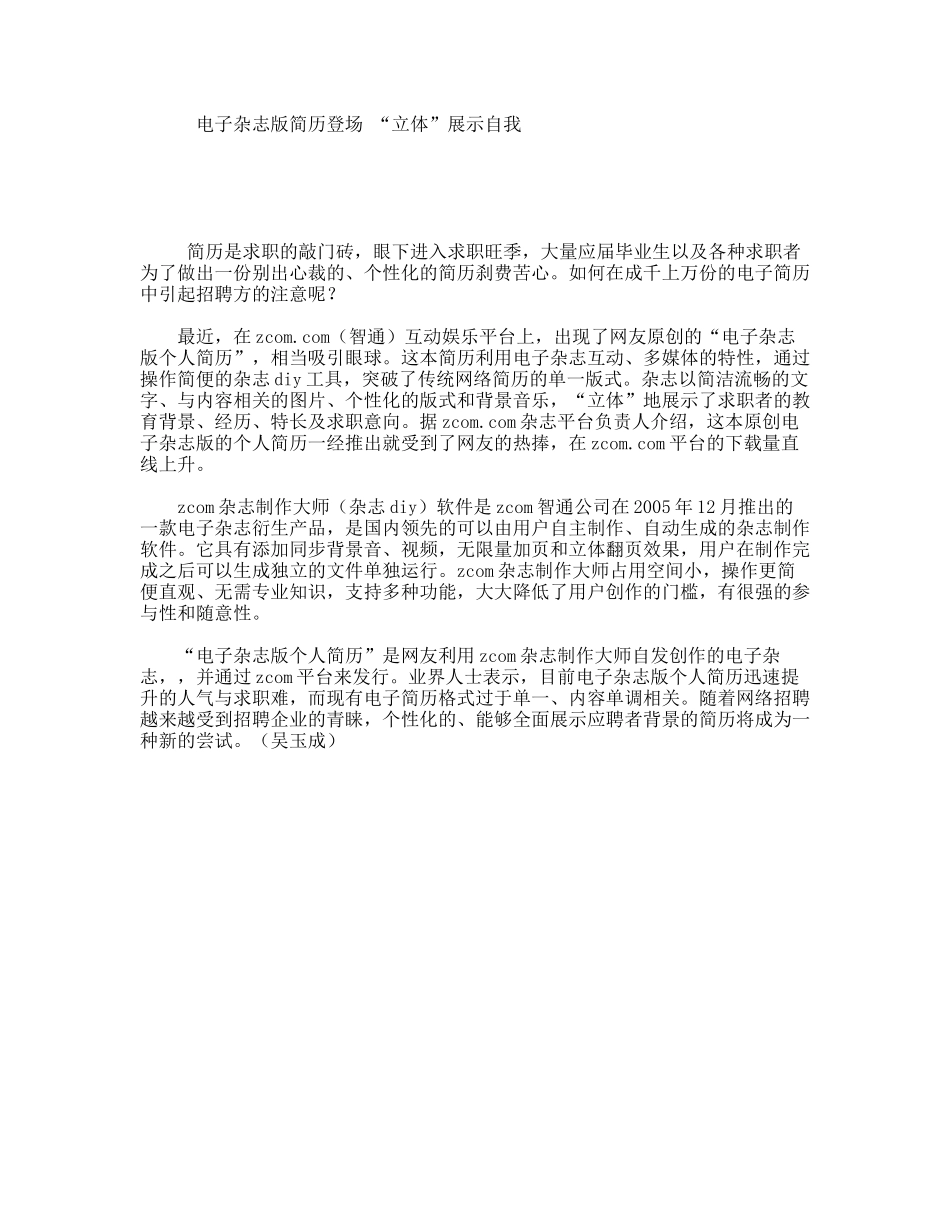 电子杂志版简历登场 “立体”展示自我

简历是求职的敲门砖，眼下进入求职旺季，大量应届毕业生以及各种求职者为了做出一份别出心裁的、个性化的简历刹费苦心。如何在成千上万份的电子简历中引起招聘方的注意呢？

最近，在zcom.com（智通）互动娱乐平台上，出现了网友原创的“电子杂志版个人简历”，相当吸引眼球。这本简历利用电子杂志互动、多媒体的特性，通过操作简便的杂志diy工具，突破了传统网络简历的单一版式。杂志以简洁流畅的文字、与内容相关的图片、个性化的版式和背景音乐，“立体”地展示了求职者的教育背景、经历、特长及求职意向。据zcom.com杂志平台负责人介绍，这本原创电子杂志版的个人简历一经推出就受到了网友的热捧，在zcom.com平台的下载量直线上升。

zcom杂志制作大师（杂志diy）软件是zcom智通公司在2005年12月推出的一款电子杂志衍生产品，是国内领先的可以由用户自主制作、自动生成的杂志制作软件。它具有添加同步背景音、视频，无限量加页和立体翻页效果，用户在制作完成之后可以生成独立的文件单独运行。zcom杂志制作大师占用空间小，操作更简便直观、无需专业知识，支持多种功能，大大降低了用户创作的门槛，有很强的参与性和随意性。

“电子杂志版个人简历”是网友利用zcom杂志制作大师自发创作的电子杂志，，并通过zcom平台来发行。业界人士表示，目前电子杂志版个人简历迅速提升的人气与求职难，而现有电子简历格式过于单一、内容单调相关。随着网络招聘越来越受到招聘企业的青睐，个性化的、能够全面展示应聘者背景的简历将成为一种新的尝试。（吴玉成）